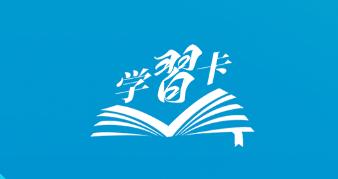 学習卡